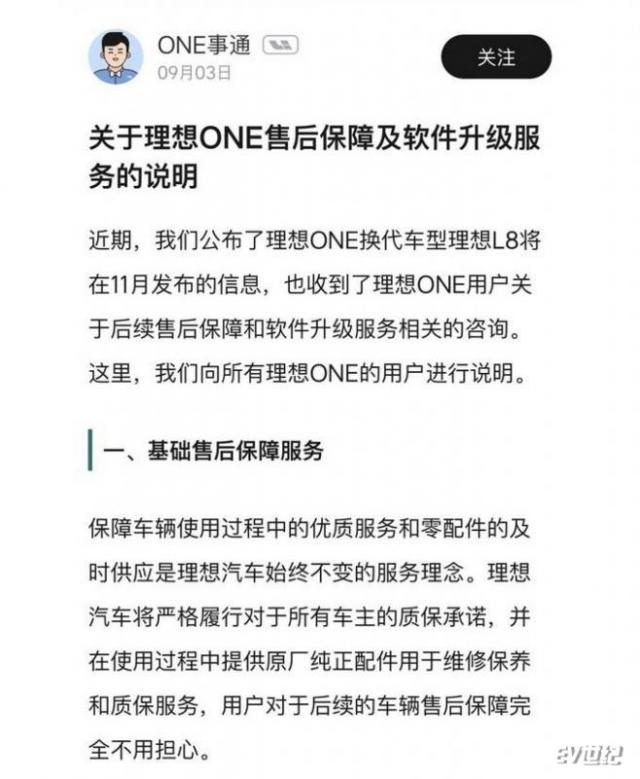 ONE事通
09月03日
关注

关于理想ONE售后保障及软件升级服务的说明

近期，我们公布了理想ONE换代车型理想L8将在11月发布的信息，也收到了理想ONE用户关于后续售后保障和软件升级服务相关的咨询。这里，我们向所有理想ONE的用户进行说明。

一、基础售后保障服务

保障车辆使用过程中的优质服务和零配件的及时供应是理想汽车始终不变的服务理念。理想汽车将严格履行对于所有车主的质保承诺，并在使用过程中提供原厂纯正配件用于维修保养和质保服务，用户对于后续的车辆售后保障完全不用担心。

ev世纪